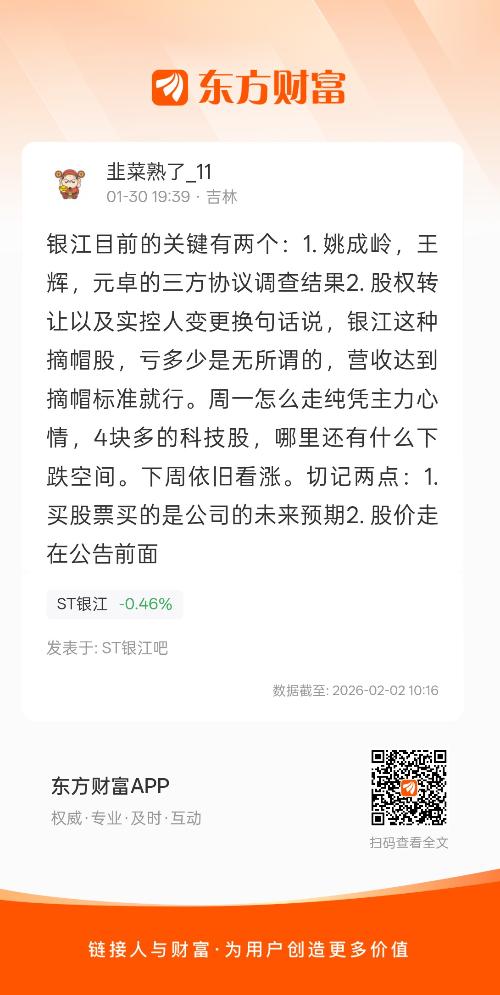 东方财富

韭菜熟了_11
01-30 19:39 · 吉林

银江目前的关键有两个：1. 姚成岭，王辉，元卓的三方协议调查结果2. 股权转让以及实控人变更换句话说，银江这种摘帽股，亏多少是无所谓的，营收达到摘帽标准就行。周一怎么走纯凭主力心情，4块多的科技股，哪里还有什么下跌空间。下周依旧看涨。切记两点：1. 买股票买的是公司的未来预期2. 股价走在公告前面

ST银江 -0.46%

发表于: ST银江吧

数据截至: 2026-02-02 10:16

东方财富APP
权威·专业·及时·互动

扫码查看全文

链接人与财富·为用户创造更多价值